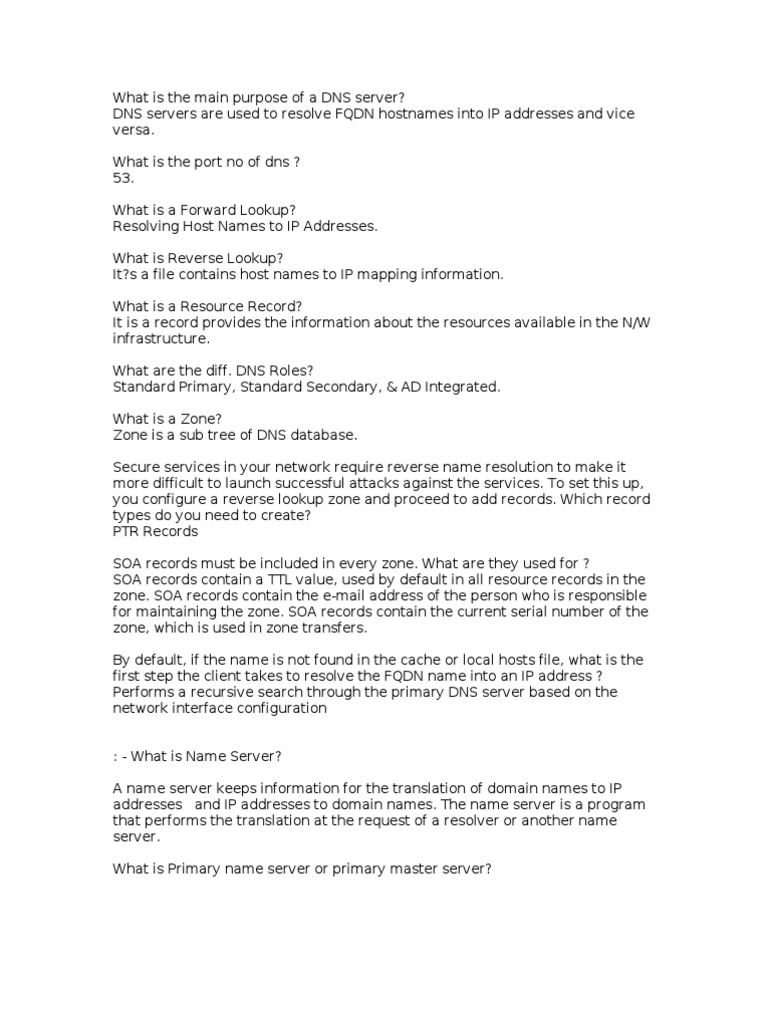 What is the main purpose of a DNS server?
DNS servers are used to resolve FQDN hostnames into IP addresses and vice versa.

What is the port no of dns ?
53.

What is a Forward Lookup?
Resolving Host Names to IP Addresses.

What is Reverse Lookup?
It?s a file contains host names to IP mapping information.

What is a Resource Record?
It is a record provides the information about the resources available in the N/W infrastructure.

What are the diff. DNS Roles?
Standard Primary, Standard Secondary, & AD Integrated.

What is a Zone?
Zone is a sub tree of DNS database.

Secure services in your network require reverse name resolution to make it more difficult to launch successful attacks against the services. To set this up, you configure a reverse lookup zone and proceed to add records. Which record types do you need to create?
PTR Records

SOA records must be included in every zone. What are they used for ?
SOA records contain a TTL value, used by default in all resource records in the zone. SOA records contain the e-mail address of the person who is responsible for maintaining the zone. SOA records contain the current serial number of the zone, which is used in zone transfers.

By default, if the name is not found in the cache or local hosts file, what is the first step the client takes to resolve the FQDN name into an IP address ?
Performs a recursive search through the primary DNS server based on the network interface configuration

: - What is Name Server?

A name server keeps information for the translation of domain names to IP addresses and IP addresses to domain names. The name server is a program that performs the translation at the request of a resolver or another name server.

What is Primary name server or primary master server?